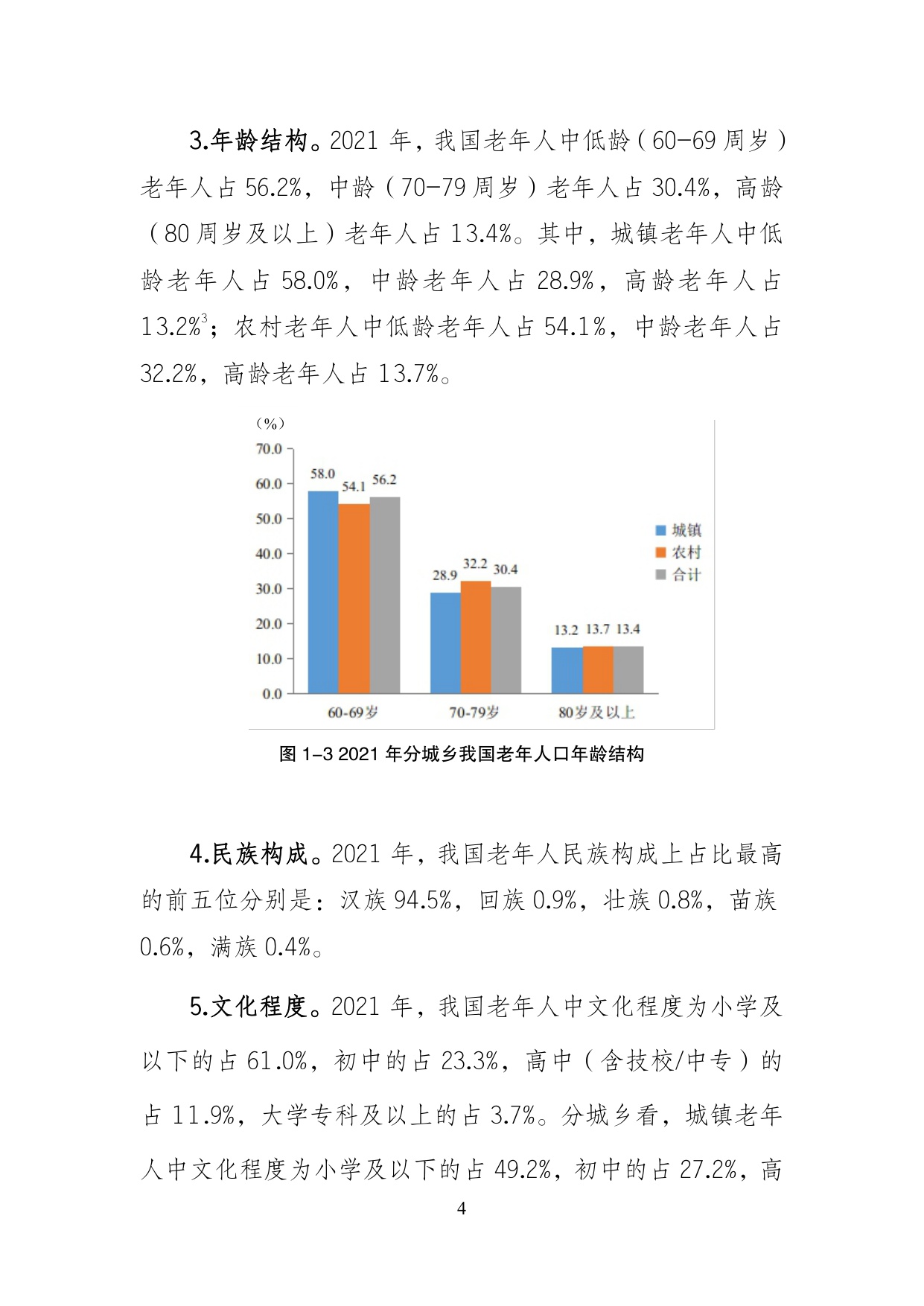 3.年龄结构。2021年，我国老年人中低龄（60-69周岁）老年人占56.2%，中龄（70-79周岁）老年人占30.4%，高龄（80周岁及以上）老年人占13.4%。其中，城镇老年人中低龄老年人占58.0%，中龄老年人占28.9%，高龄老年人占13.2%$^{3}$；农村老年人中低龄老年人占54.1%，中龄老年人占32.2%，高龄老年人占13.7%。

（%）
70.0
60.0
50.0
40.0
30.0
20.0
10.0
0.0
58.0
54.1
56.2
28.9
32.2
30.4
13.2
13.7
13.4
60-69岁
70-79岁
80岁及以上
城镇
农村
合计

图1-3 2021年分城乡我国老年人口年龄结构

4.民族构成。2021年，我国老年人民族构成上占比最高的前五位分别是：汉族94.5%，回族0.9%，壮族0.8%，苗族0.6%，满族0.4%。

5.文化程度。2021年，我国老年人中文化程度为小学及以下的占61.0%，初中的占23.3%，高中（含技校/中专）的占11.9%，大学专科及以上的占3.7%。分城乡看，城镇老年人中文化程度为小学及以下的占49.2%，初中的占27.2%，高

4